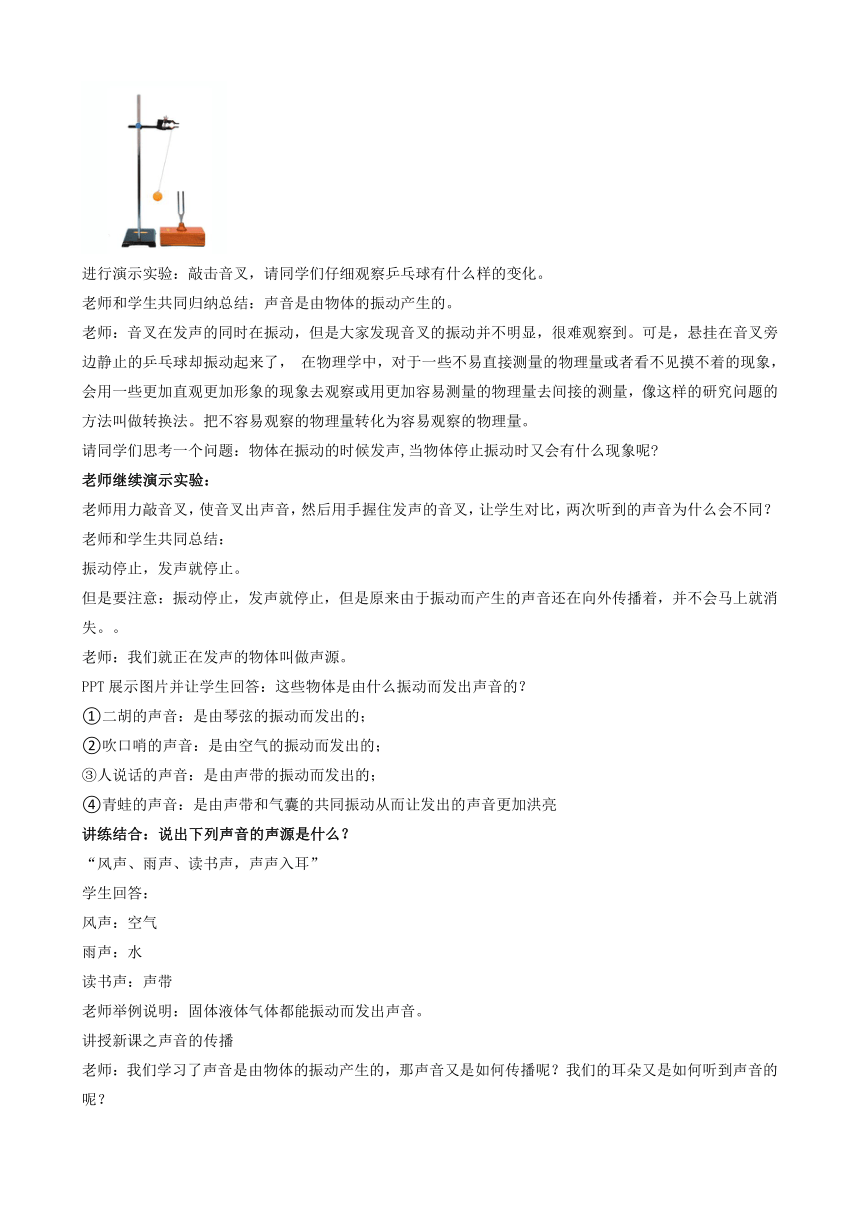 进行演示实验：敲击音叉，请同学们仔细观察乒乓球有什么样的变化。

老师和学生共同归纳总结：声音是由物体的振动产生的。

老师：音叉在发声的同时在振动，但是大家发现音叉的振动并不明显，很难观察到。可是，悬挂在音叉旁边静止的乒乓球却振动起来了， 在物理学中，对于一些不易直接测量的物理量或者看不见摸不着的现象，会用一些更加直观更加形象的现象去观察或用更加容易测量的物理量去间接的测量，像这样的研究问题的方法叫做转换法。把不容易观察的物理量转化为容易观察的物理量。

请同学们思考一个问题：物体在振动的时候发声，当物体停止振动时又会有什么现象呢？

老师继续演示实验：

老师用力敲音叉，使音叉出声音，然后用手握住发声的音叉，让学生对比，两次听到的声音为什么会不同？

老师和学生共同总结：

振动停止，发声就停止。

但是要注意：振动停止，发声就停止，但是原来由于振动而产生的声音还在向外传播着，并不会马上就消失。。

老师：我们就正在发声的物体叫做声源。

PPT 展示图片并让学生回答：这些物体是由什么振动而发出声音的？

①二胡的声音：是由琴弦的振动而发出的；

②吹口哨的声音：是由空气的振动而发出的；

③人说话的声音：是由声带的振动而发出的；

④青蛙的声音：是由声带和气囊的共同振动从而让发出的声音更加洪亮

讲练结合：说出下列声音的声源是什么？

“风声、雨声、读书声，声声入耳”

学生回答：

风声：空气

雨声：水

读书声：声带

老师举例说明：固体液体气体都能振动而发出声音。

讲授新课之声音的传播

老师：我们学习了声音是由物体的振动产生的，那声音又是如何传播呢？我们的耳朵又是如何听到声音的呢？